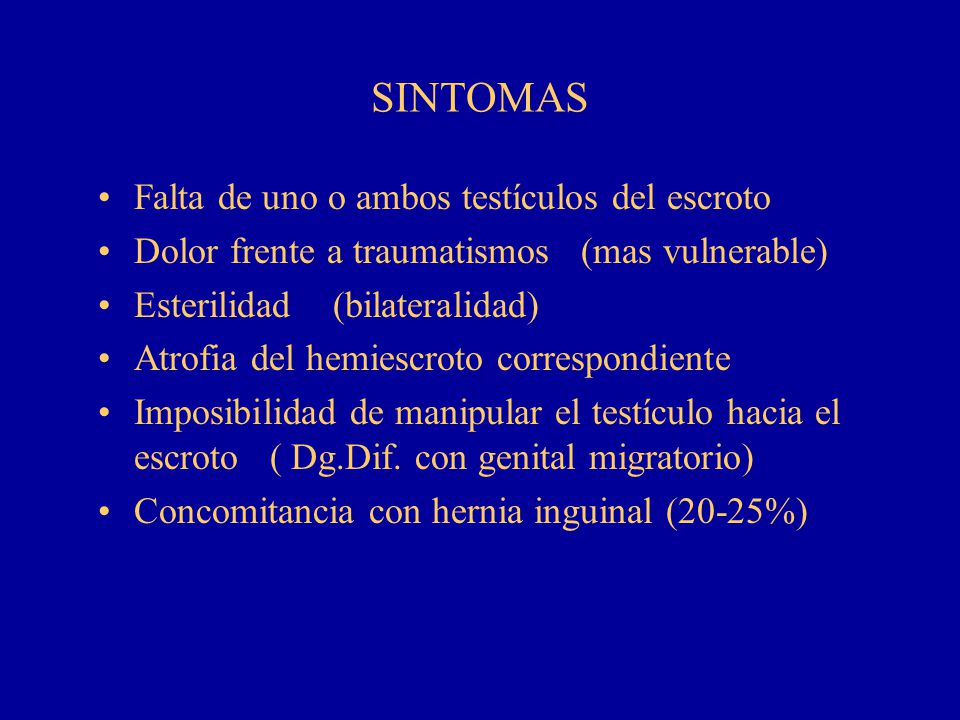 SINTOMAS

• Falta de uno o ambos testículos del escroto
• Dolor frente a traumatismos (mas vulnerable)
• Esterilidad (bilateralidad)
• Atrofia del hemiescroto correspondiente
• Imposibilidad de manipular el testículo hacia el escroto ( Dg.Dif. con genital migratorio)
• Concomitancia con hernia inguinal (20-25%)